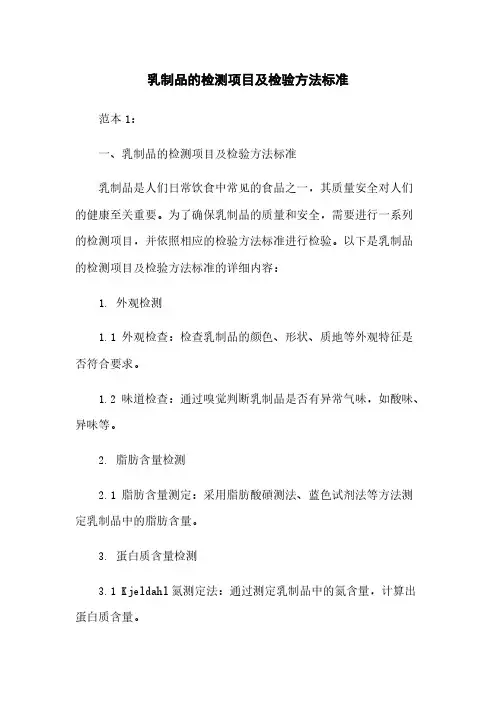 乳制品的检测项目及检验方法标准

范本 1：

一、乳制品的检测项目及检验方法标准

乳制品是人们日常饮食中常见的食品之一，其质量安全对人们的健康至关重要。为了确保乳制品的质量和安全，需要进行一系列的检测项目，并依照相应的检验方法标准进行检验。以下是乳制品的检测项目及检验方法标准的详细内容：

1. 外观检测

1.1 外观检查：检查乳制品的颜色、形状、质地等外观特征是否符合要求。

1.2 味道检查：通过嗅觉判断乳制品是否有异常气味，如酸味、异味等。

2. 脂肪含量检测

2.1 脂肪含量测定：采用脂肪酸硝测法、蓝色试剂法等方法测定乳制品中的脂肪含量。

3. 蛋白质含量检测

3.1 Kjeldahl 氮测定法：通过测定乳制品中的氮含量，计算出蛋白质含量。